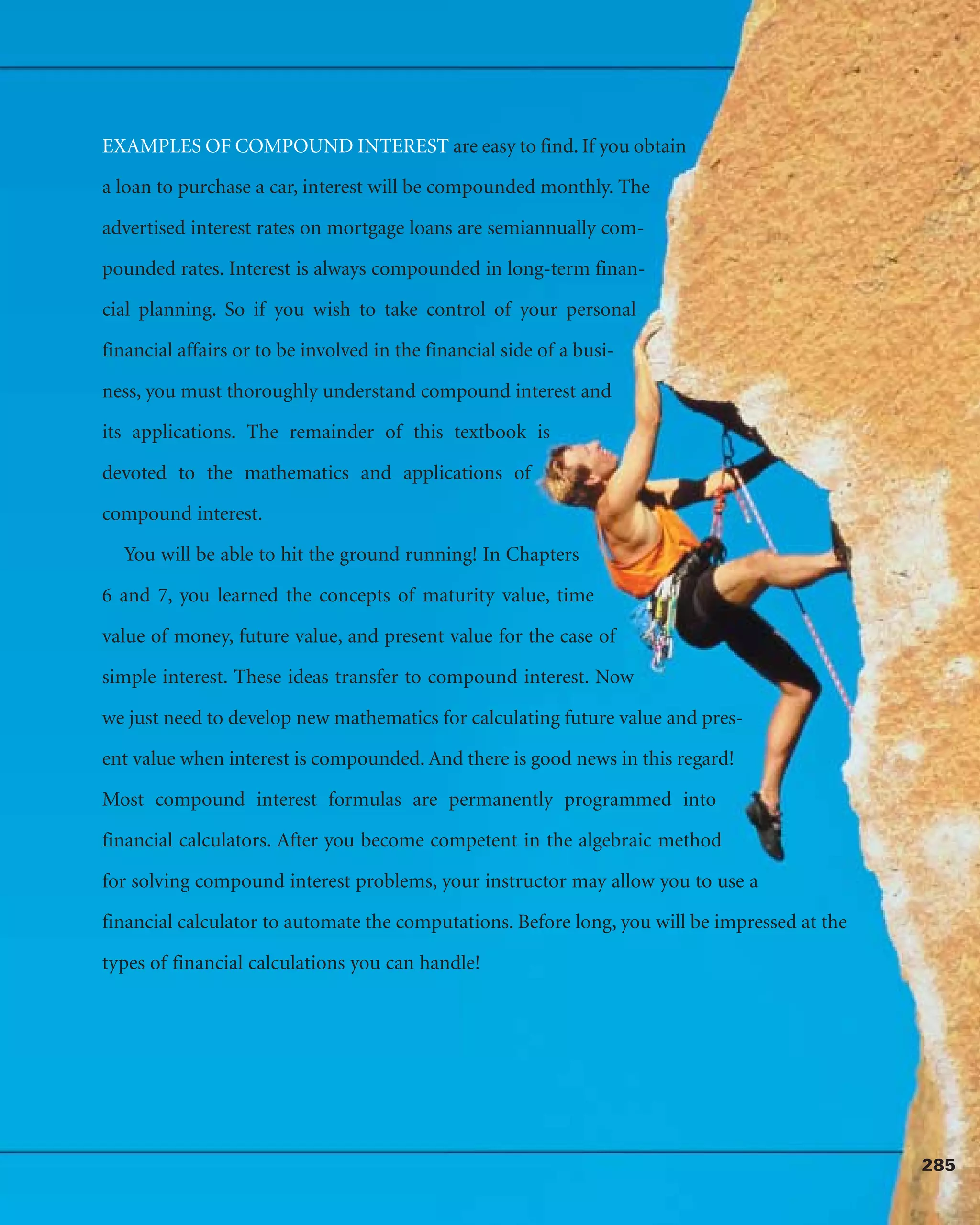 EXAMPLES OF COMPOUND INTEREST are easy to find. If you obtain a loan to purchase a car, interest will be compounded monthly. The advertised interest rates on mortgage loans are semiannually compounded rates. Interest is always compounded in long-term financial planning. So if you wish to take control of your personal financial affairs or to be involved in the financial side of a business, you must thoroughly understand compound interest and its applications. The remainder of this textbook is devoted to the mathematics and applications of compound interest.

You will be able to hit the ground running! In Chapters 6 and 7, you learned the concepts of maturity value, time value of money, future value, and present value for the case of simple interest. These ideas transfer to compound interest. Now we just need to develop new mathematics for calculating future value and present value when interest is compounded. And there is good news in this regard! Most compound interest formulas are permanently programmed into financial calculators. After you become competent in the algebraic method for solving compound interest problems, your instructor may allow you to use a financial calculator to automate the computations. Before long, you will be impressed at the types of financial calculations you can handle!

285